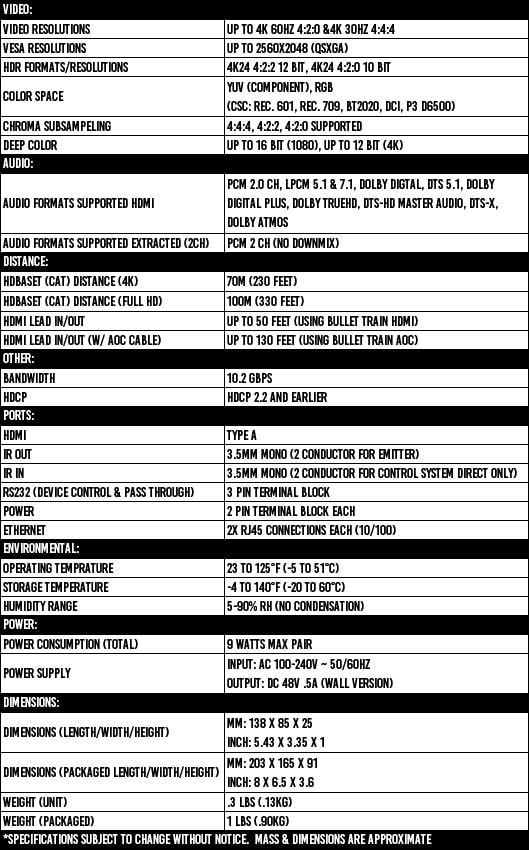 | VIDEO: | |
|---|---|
| VIDEO RESOLUTIONS | UP TO 4K 60HZ 4:2:0 &4K 30HZ 4:4:4 |
| VESA RESOLUTIONS | UP TO 2560X2048 (QSXGA) |
| HDR FORMATS/RESOLUTIONS | 4K24 4:2:2 12 BIT, 4K24 4:2:0 10 BIT |
| COLOR SPACE | YUV (COMPONENT), RGB (CSC: REC. 601, REC. 709, BT2020, DCI, P3 D6500) |
| CHROMA SUBSAMPELING | 4:4:4, 4:2:2, 4:2:0 SUPPORTED |
| DEEP COLOR | UP TO 16 BIT (1080), UP TO 12 BIT (4K) |
| AUDIO: | |
| AUDIO FORMATS SUPPORTED HDMI | PCM 2.0 CH, LPCM 5.1 & 7.1, DOLBY DIGTAL, DTS 5.1, DOLBY DIGITAL PLUS, DOLBY TRUEHD, DTS-HD MASTER AUDIO, DTS-X, DOLBY ATMOS |
| AUDIO FORMATS SUPPORTED EXTRACTED (2CH) | PCM 2 CH (NO DOWNMIX) |
| DISTANCE: | |
| HDBASET (CAT) DISTANCE (4K) | 70M (230 FEET) |
| HDBASET (CAT) DISTANCE (FULL HD) | 100M (330 FEET) |
| HDMI LEAD IN/OUT | UP TO 50 FEET (USING BULLET TRAIN HDMI) |
| HDMI LEAD IN/OUT (W/ AOC CABLE) | UP TO 130 FEET (USING BULLET TRAIN AOC) |
| OTHER: | |
| BANDWIDTH | 10.2 GBPS |
| HDCP | HDCP 2.2 AND EARLIER |
| PORTS: | |
| HDMI | TYPE A |
| IR OUT | 3.5MM MONO (2 CONDUCTOR FOR EMITTER) |
| IR IN | 3.5MM MONO (2 CONDUCTOR FOR CONTROL SYSTEM DIRECT ONLY) |
| RS232 (DEVICE CONTROL & PASS THROUGH) | 3 PIN TERMINAL BLOCK |
| POWER | 2 PIN TERMINAL BLOCK EACH |
| ETHERNET | 2X RJ45 CONNECTIONS EACH (10/100) |
| ENVIRONMENTAL: | |
| OPERATING TEMPRATURE | 23 TO 125°F (-5 TO 51°C) |
| STORAGE TEMPERATURE | -4 TO 140°F (-20 TO 60°C) |
| HUMIDITY RANGE | 5-90% RH (NO CONDENSATION) |
| POWER: | |
| POWER CONSUMPTION (TOTAL) | 9 WATTS MAX PAIR |
| POWER SUPPLY | INPUT: AC 100-240V ~ 50/60HZ OUTPUT: DC 48V .5A (WALL VERSION) |
| DIMENSIONS: | |
| DIMENSIONS (LENGTH/WIDTH/HEIGHT) | MM: 138 X 85 X 25 INCH: 5.43 X 3.35 X 1 |
| DIMENSIONS (PACKAGED LENGTH/WIDTH/HEIGHT) | MM: 203 X 165 X 91 INCH: 8 X 6.5 X 3.6 |
| WEIGHT (UNIT) | .3 LBS (.13KG) |
| WEIGHT (PACKAGED) | 1 LBS (.90KG) |

*SPECIFICATIONS SUBJECT TO CHANGE WITHOUT NOTICE. MASS & DIMENSIONS ARE APPROXIMATE